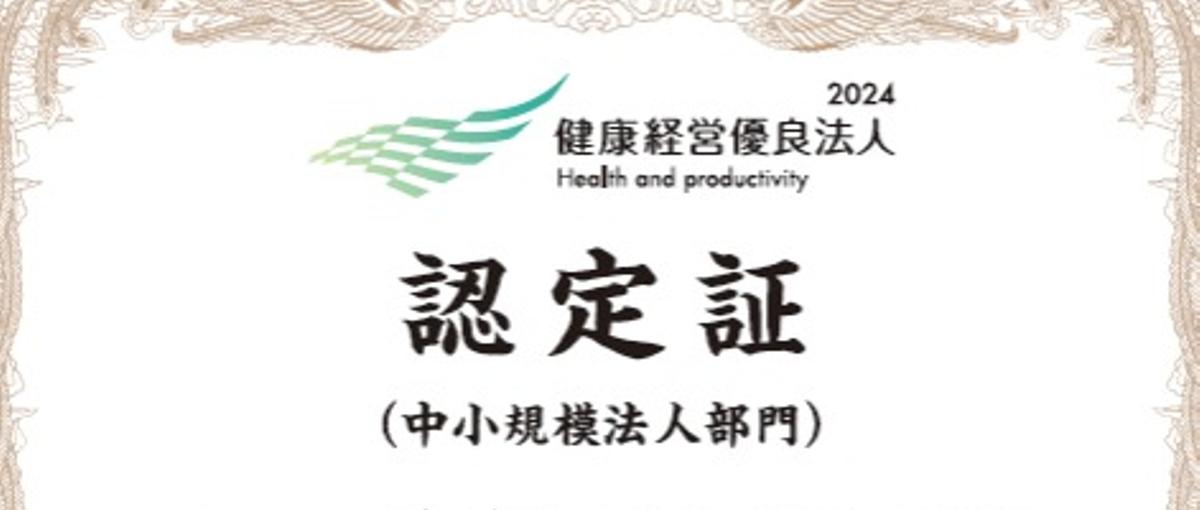 2024
健康経営優良法人
Health and productivity

認定証

（中小規模法人部門）